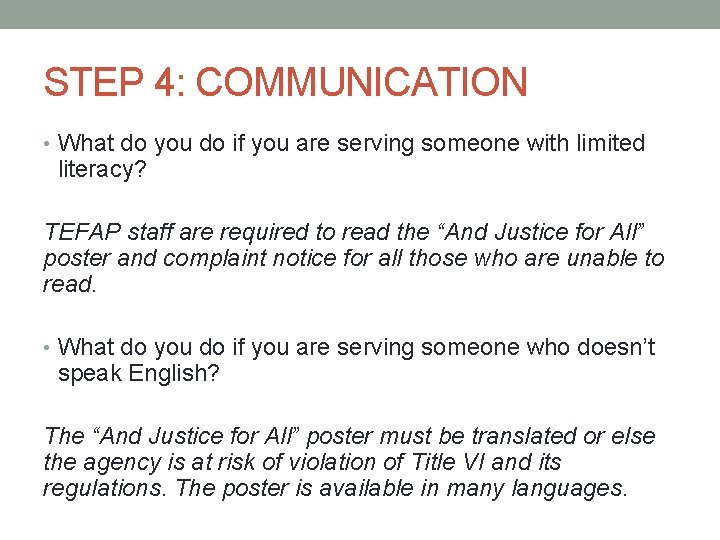 STEP 4: COMMUNICATION

• What do you do if you are serving someone with limited literacy?

TEFAP staff are required to read the “And Justice for All” poster and complaint notice for all those who are unable to read.

• What do you do if you are serving someone who doesn’t speak English?

The “And Justice for All” poster must be translated or else the agency is at risk of violation of Title VI and its regulations. The poster is available in many languages.